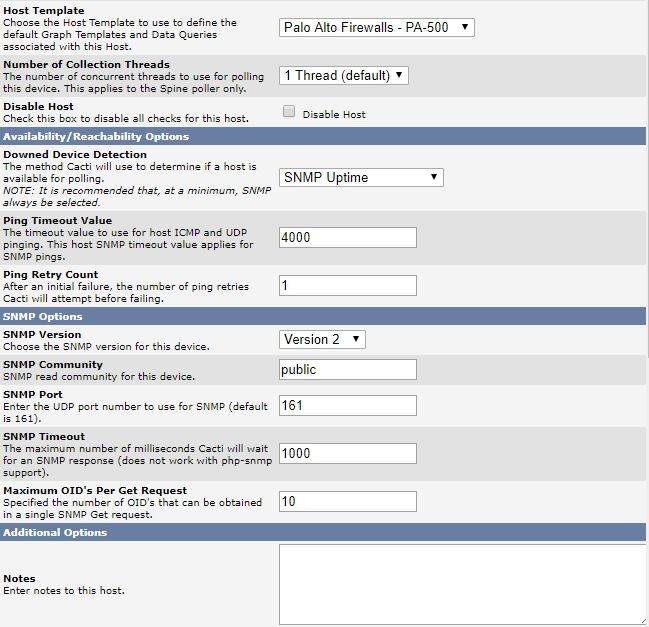 Host Template
Choose the Host Template to use to define the default Graph Templates and Data Queries associated with this Host.

Palo Alto Firewalls - PA-500

Number of Collection Threads
The number of concurrent threads to use for polling this device. This applies to the Spine poller only.

1 Thread (default)

Disable Host
Check this box to disable all checks for this host.

Disable Host

Availability/Reachability Options

Downed Device Detection
The method Cacti will use to determine if a host is available for polling.
NOTE: It is recommended that, at a minimum, SNMP always be selected.

SNMP Uptime

Ping Timeout Value
The timeout value to use for host ICMP and UDP pinging. This host SNMP timeout value applies for SNMP pings.

4000

Ping Retry Count
After an initial failure, the number of ping retries Cacti will attempt before failing.

1

SNMP Options

SNMP Version
Choose the SNMP version for this device.

Version 2

SNMP Community
SNMP read community for this device.

public

SNMP Port
Enter the UDP port number to use for SNMP (default is 161).

161

SNMP Timeout
The maximum number of milliseconds Cacti will wait for an SNMP response (does not work with php-snmp support).

1000

Maximum OID's Per Get Request
Specified the number of OID's that can be obtained in a single SNMP Get request.

10

Additional Options

Notes
Enter notes to this host.